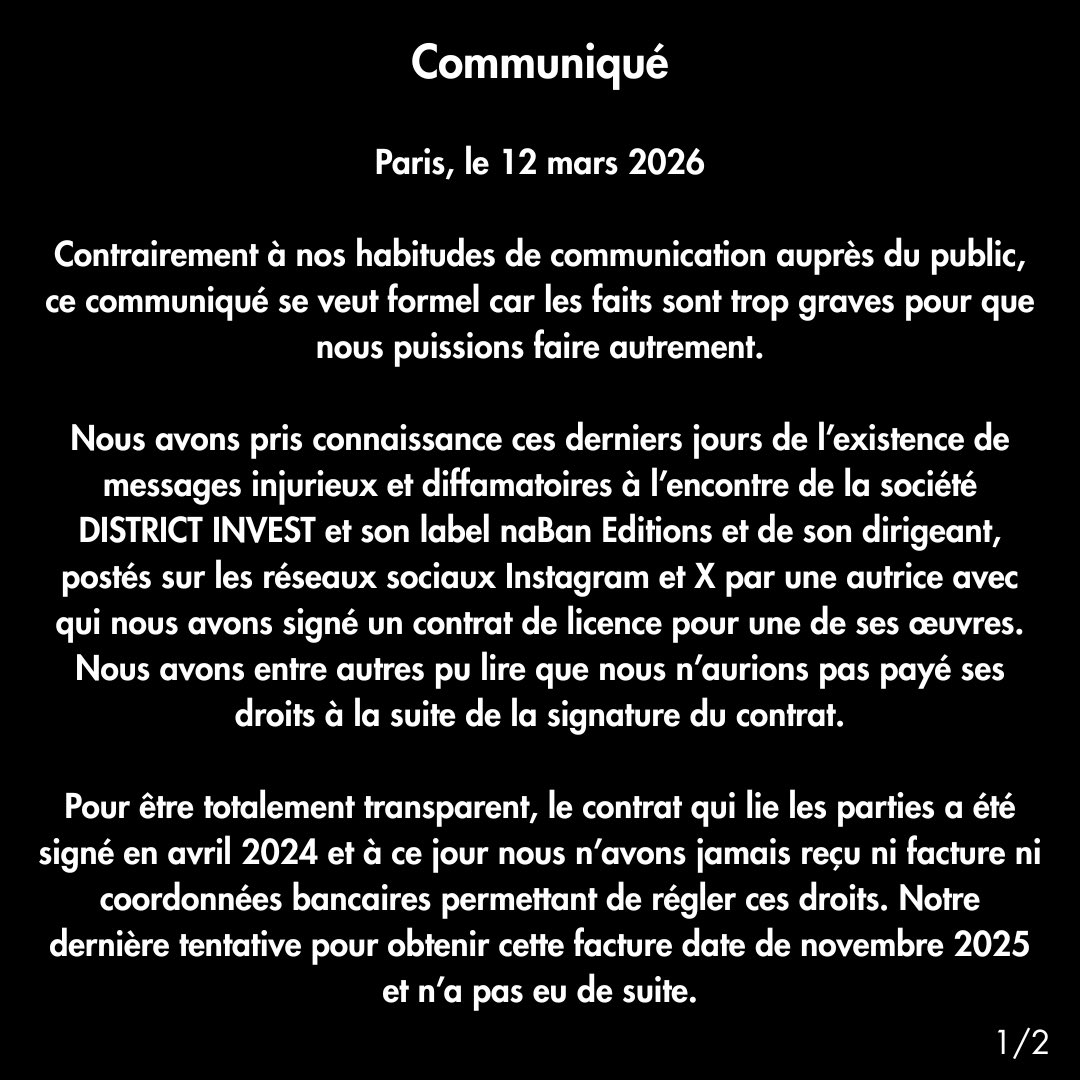 Communiqué

Paris, le 12 mars 2026

Contrairement à nos habitudes de communication auprès du public, ce communiqué se veut formel car les faits sont trop graves pour que nous puissions faire autrement.

Nous avons pris connaissance ces derniers jours de l'existence de messages injurieux et diffamatoires à l'encontre de la société DISTRICT INVEST et son label naBan Editions et de son dirigeant, postés sur les réseaux sociaux Instagram et X par une autrice avec qui nous avons signé un contrat de licence pour une de ses œuvres. Nous avons entre autres pu lire que nous n'aurions pas payé ses droits à la suite de la signature du contrat.

Pour être totalement transparent, le contrat qui lie les parties a été signé en avril 2024 et à ce jour nous n'avons jamais reçu ni facture ni coordonnées bancaires permettant de régler ces droits. Notre dernière tentative pour obtenir cette facture date de novembre 2025 et n'a pas eu de suite.

1/2